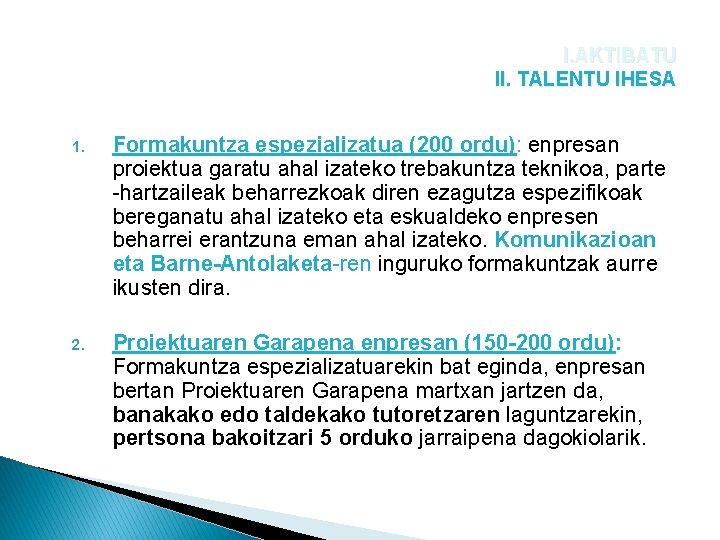 I.AKTIBATU
II. TALENTU IHESA

1. Formakuntza espezializatua (200 ordu): enpresan proiektua garatu ahal izateko trebakuntza teknikoa, parte -hartzaileak beharrezkoak diren ezagutza espezifikoak bereganatu ahal izateko eta eskualdeko enpresen beharrei erantzuna eman ahal izateko. Komunikazioan eta Barne-Antolaketa-ren inguruko formakuntzak aurre ikusten dira.

2. Proiektuaren Garapena enpresan (150-200 ordu): Formakuntza espezializatuarekin bat eginda, enpresan bertan Proiektuaren Garapena martxan jartzen da, banakako edo taldekako tutoretzaren laguntzarekin, pertsona bakoitzari 5 orduko jarraipena dagokiolarik.